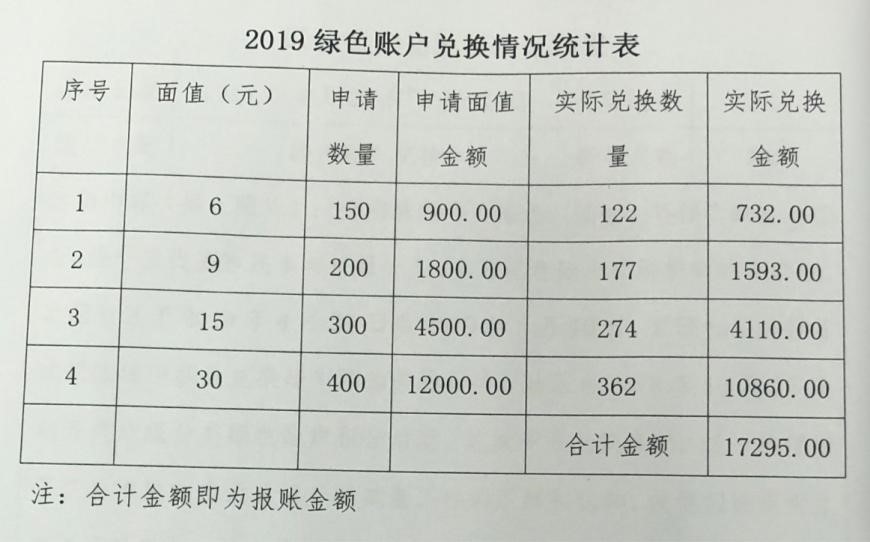 2019 绿色账户兑换情况统计表

| 序号 | 面值（元） | 申请数量 | 申请面值金额 | 实际兑换数量 | 实际兑换金额 |
|---|---|---|---|---|---|
| 1 | 6 | 150 | 900.00 | 122 | 732.00 |
| 2 | 9 | 200 | 1800.00 | 177 | 1593.00 |
| 3 | 15 | 300 | 4500.00 | 274 | 4110.00 |
| 4 | 30 | 400 | 12000.00 | 362 | 10860.00 |
| | | | | 合计金额 | 17295.00 |

注：合计金额即为报账金额